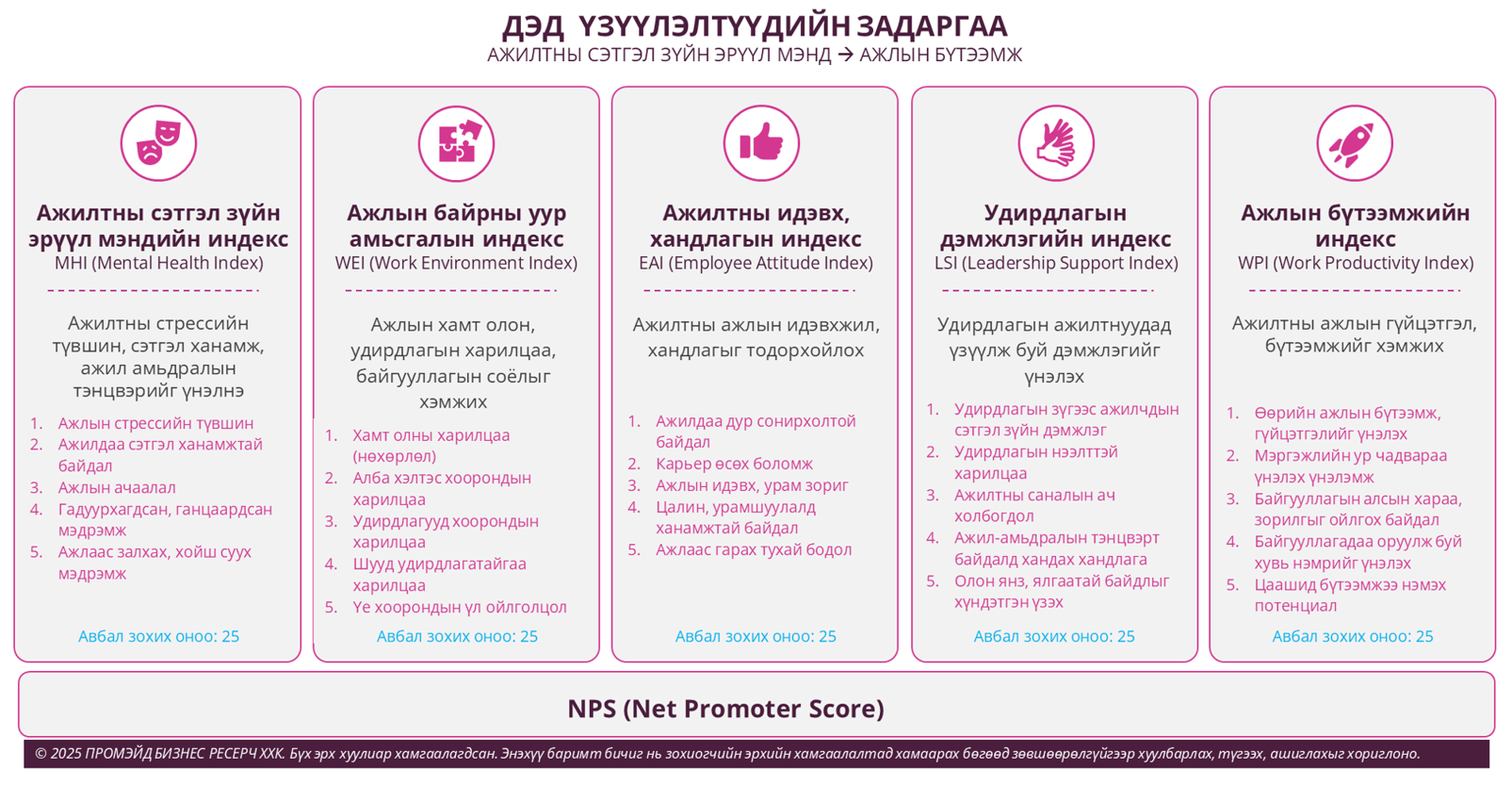 ДЭД ҮЗҮҮЛЭЛТҮҮДИЙН ЗАДАРГАА
АЖИЛТНЫ СЭТГЭЛ ЗҮЙН ЭРҮҮЛ МЭНД → АЖЛЫН БҮТЭЭМЖ

Ажилтны сэтгэл зүйн эрүүл мэндийн индекс
MHI (Mental Health Index)

Ажилтны стрессийн түвшин, сэтгэл ханамж, ажил амьдралын тэнцвэрийг үнэлнэ

1. Ажлын стрессийн түвшин
2. Ажилдаа сэтгэл ханамжтай байдал
3. Ажлын ачаалал
4. Гадуурхагдсан, ганцаардсан мэдрэмж
5. Ажлаас залхах, хойш суух мэдрэмж

Авбал зохих оноо: 25

Ажлын байрны уур амьсгалын индекс
WEI (Work Environment Index)

Ажлын хамт олон, удирдлагын харилцаа, байгууллагын соёлыг хэмжих

1. Хамт олны харилцаа (нөхөрлөл)
2. Алба хэлтэс хоорондын харилцаа
3. Удирдлагууд хоорондын харилцаа
4. Шууд удирдлагатайгаа харилцаа
5. Үе хоорондын үл ойлголцол

Авбал зохих оноо: 25

Ажилтны идэвх, хандлагын индекс
EAI (Employee Attitude Index)

Ажилтны ажлын идэвхжил, хандлагыг тодорхойлох

1. Ажилдаа дур сонирхолтой байдал
2. Карьер өсөх боломж
3. Ажлын идэвх, урам зориг
4. Цалин, урамшуулалд ханамжтай байдал
5. Ажлаас гарах тухай бодол

Авбал зохих оноо: 25

Удирдлагын дэмжлэгийн индекс
LSI (Leadership Support Index)

Удирдлагын ажилтнуудад үзүүлж буй дэмжлэгийг үнэлэх

1. Удирдлагын зүгээс ажилчдын сэтгэл зүйн дэмжлэг
2. Удирдлагын нээлттэй харилцаа
3. Ажилтны саналын ач холбогдол
4. Ажил-амьдралын тэнцвэрт байдалд хандах хандлага
5. Олон янз, ялгаатай байдлыг хүндэтгэн үзэх

Авбал зохих оноо: 25

Ажлын бүтээмжийн индекс
WPI (Work Productivity Index)

Ажилтны ажлын гүйцэтгэл, бүтээмжийг хэмжих

1. Өөрийн ажлын бүтээмж, гүйцэтгэлийг үнэлэх
2. Мэргэжлийн ур чадвараа үнэлэх үнэлэмж
3. Байгууллагын алсын хараа, зорилгыг ойлгох байдал
4. Байгууллагадаа оруулж буй хувь нэмрийг үнэлэх
5. Цаашид бүтээмжээ нэмэх потенциал

Авбал зохих оноо: 25

NPS (Net Promoter Score)

© 2025 ПРОМЭЙД БИЗНЕС РЕСЕРЧ ХХК. Бүх эрх хуулиар хамгаалагдсан. Энэхүү баримт бичиг нь зохиогчийн эрхийн хамгаалалтад хамаарах бөгөөд зөвшөөрөлгүйгээр хуулбарлах, түгээх, ашиглахыг хориглоно.